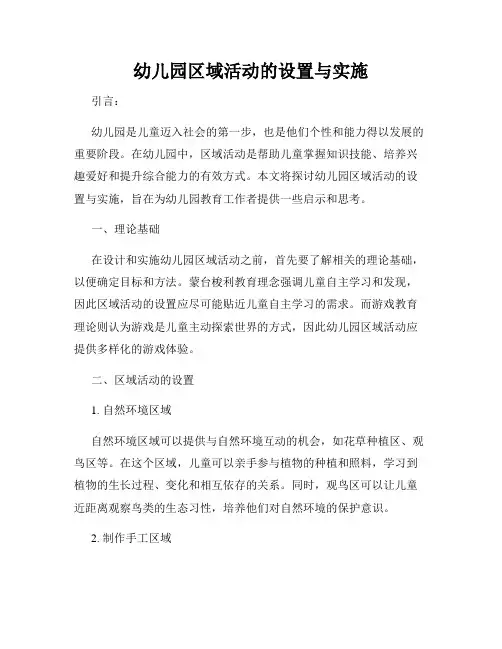 幼儿园区域活动的设置与实施

引言：

幼儿园是儿童迈入社会的第一步，也是他们个性和能力得以发展的重要阶段。在幼儿园中，区域活动是帮助儿童掌握知识技能、培养兴趣爱好和提升综合能力的有效方式。本文将探讨幼儿园区域活动的设置与实施，旨在为幼儿园教育工作者提供一些启示和思考。

一、理论基础

在设计和实施幼儿园区域活动之前，首先要了解相关的理论基础，以便确定目标和方法。蒙台梭利教育理念强调儿童自主学习和发现，因此区域活动的设置应尽可能贴近儿童自主学习的需求。而游戏教育理论则认为游戏是儿童主动探索世界的方式，因此幼儿园区域活动应提供多样化的游戏体验。

二、区域活动的设置

1. 自然环境区域

自然环境区域可以提供与自然环境互动的机会，如花草种植区、观鸟区等。在这个区域，儿童可以亲手参与植物的种植和照料，学习到植物的生长过程、变化和相互依存的关系。同时，观鸟区可以让儿童近距离观察鸟类的生态习性，培养他们对自然环境的保护意识。

2. 制作手工区域